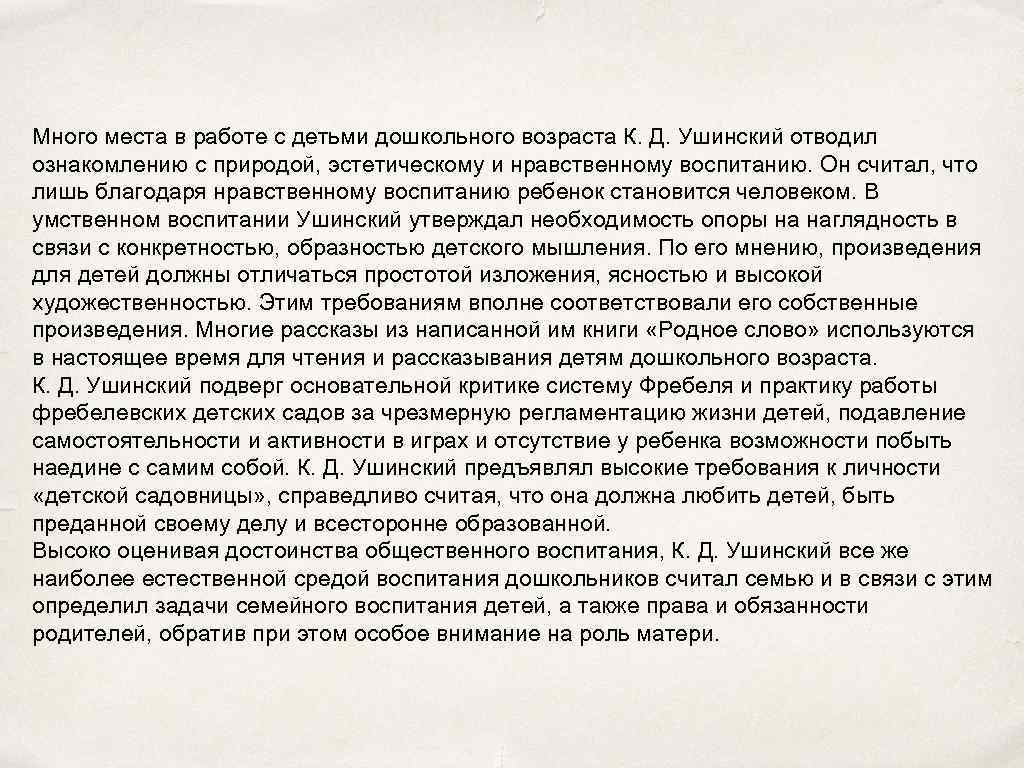 Много места в работе с детьми дошкольного возраста К. Д. Ушинский отводил ознакомлению с природой, эстетическому и нравственному воспитанию. Он считал, что лишь благодаря нравственному воспитанию ребенок становится человеком. В умственном воспитании Ушинский утверждал необходимость опоры на наглядность в связи с конкретностью, образностью детского мышления. По его мнению, произведения для детей должны отличаться простотой изложения, ясностью и высокой художественностью. Этим требованиям вполне соответствовали его собственные произведения. Многие рассказы из написанной им книги «Родное слово» используются в настоящее время для чтения и рассказывания детям дошкольного возраста.
К. Д. Ушинский подверг основательной критике систему Фребеля и практику работы фребелевских детских садов за чрезмерную регламентацию жизни детей, подавление самостоятельности и активности в играх и отсутствие у ребенка возможности побыть наедине с самим собой. К. Д. Ушинский предъявлял высокие требования к личности «детской садовницы», справедливо считая, что она должна любить детей, быть преданной своему делу и всесторонне образованной.
Высоко оценивая достоинства общественного воспитания, К. Д. Ушинский все же наиболее естественной средой воспитания дошкольников считал семью и в связи с этим определил задачи семейного воспитания детей, а также права и обязанности родителей, обратив при этом особое внимание на роль матери.